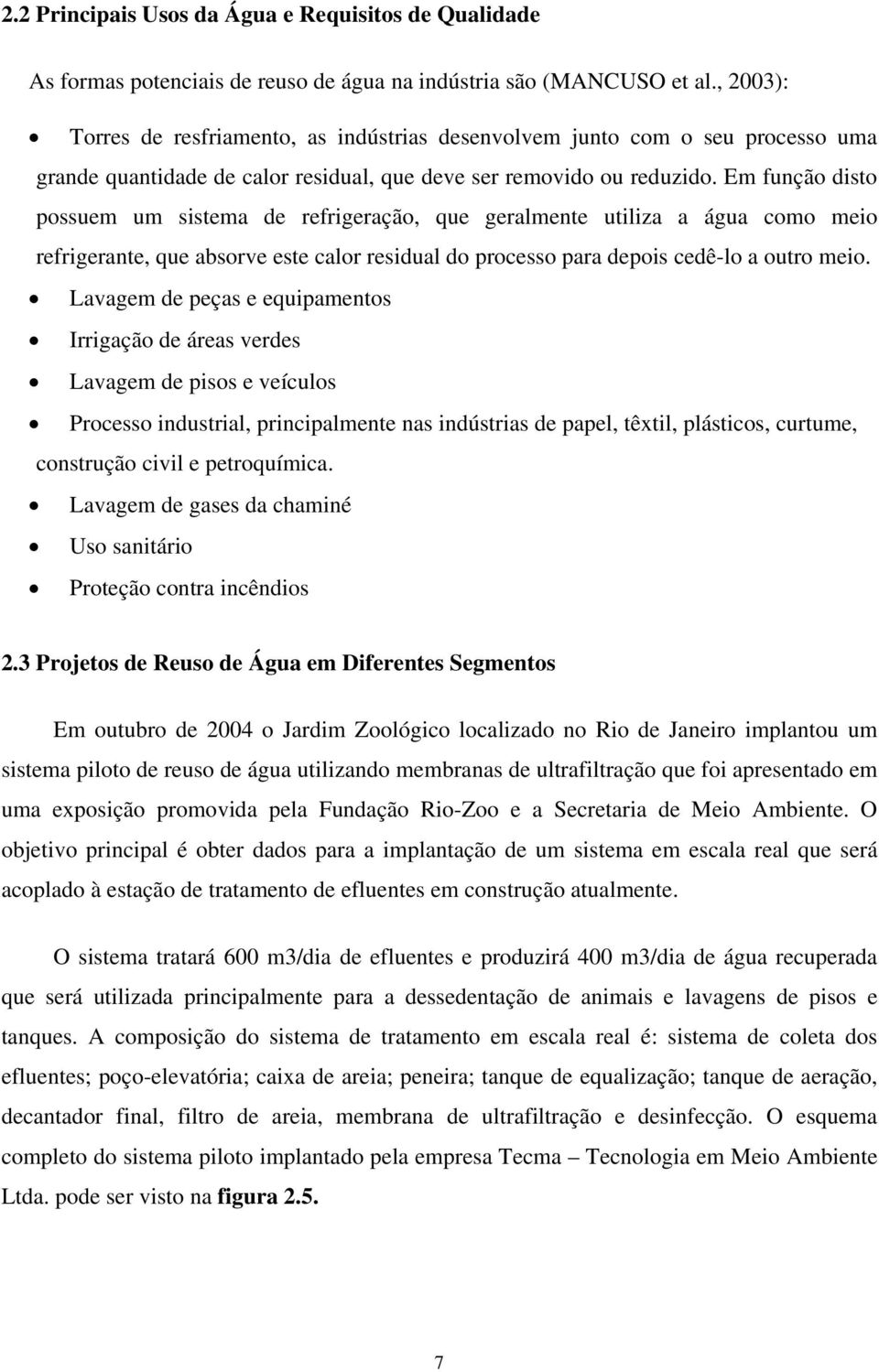 2.2 Principais Usos da Água e Requisitos de Qualidade

As formas potenciais de reuso de água na indústria são (MANCUSO et al., 2003):

• Torres de resfriamento, as indústrias desenvolvem junto com o seu processo uma grande quantidade de calor residual, que deve ser removido ou reduzido. Em função disto possuem um sistema de refrigeração, que geralmente utiliza a água como meio refrigerante, que absorve este calor residual do processo para depois cedê-lo a outro meio.
• Lavagem de peças e equipamentos
• Irrigação de áreas verdes
• Lavagem de pisos e veículos
• Processo industrial, principalmente nas indústrias de papel, têxtil, plásticos, curtume, construção civil e petroquímica.
• Lavagem de gases da chaminé
• Uso sanitário
• Proteção contra incêndios

2.3 Projetos de Reuso de Água em Diferentes Segmentos

Em outubro de 2004 o Jardim Zoológico localizado no Rio de Janeiro implantou um sistema piloto de reuso de água utilizando membranas de ultrafiltração que foi apresentado em uma exposição promovida pela Fundação Rio-Zoo e a Secretaria de Meio Ambiente. O objetivo principal é obter dados para a implantação de um sistema em escala real que será acoplado à estação de tratamento de efluentes em construção atualmente.

O sistema tratará 600 m3/dia de efluentes e produzirá 400 m3/dia de água recuperada que será utilizada principalmente para a dessedentação de animais e lavagens de pisos e tanques. A composição do sistema de tratamento em escala real é: sistema de coleta dos efluentes; poço-elevatória; caixa de areia; peneira; tanque de equalização; tanque de aeração, decantador final, filtro de areia, membrana de ultrafiltração e desinfecção. O esquema completo do sistema piloto implantado pela empresa Tecma – Tecnologia em Meio Ambiente Ltda. pode ser visto na figura 2.5.

7